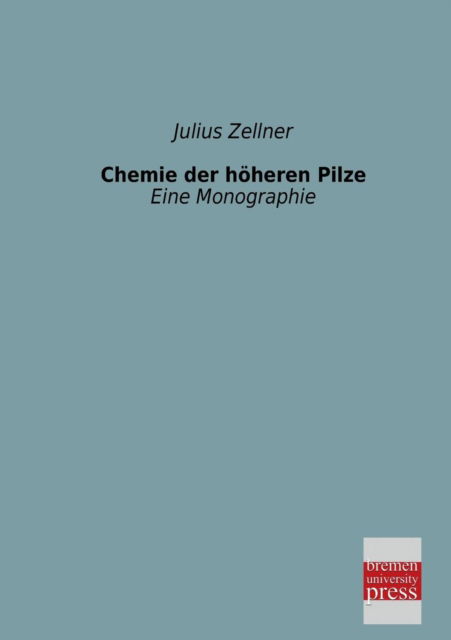 Julius Zellner

Chemie der höheren Pilze
Eine Monographie

bremen
university
press